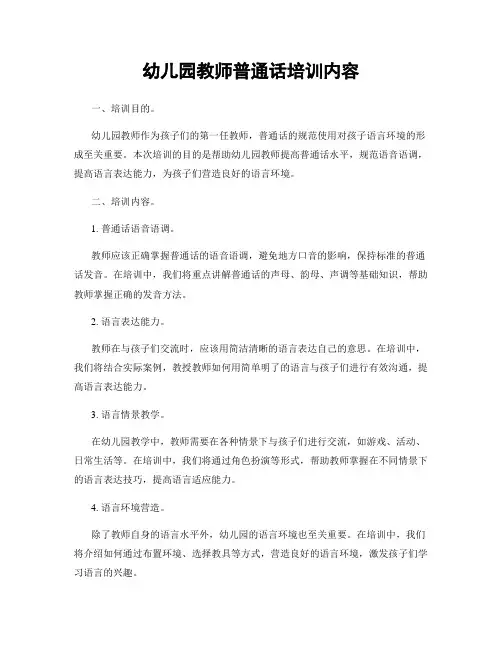 幼儿园教师普通话培训内容

一、培训目的。

幼儿园教师作为孩子们的第一任教师，普通话的规范使用对孩子语言环境的形成至关重要。本次培训的目的是帮助幼儿园教师提高普通话水平，规范语音语调，提高语言表达能力，为孩子们营造良好的语言环境。

二、培训内容。

1. 普通话语音语调。

教师应该正确掌握普通话的语音语调，避免地方口音的影响，保持标准的普通话发音。在培训中，我们将重点讲解普通话的声母、韵母、声调等基础知识，帮助教师掌握正确的发音方法。

2. 语言表达能力。

教师在与孩子们交流时，应该用简洁清晰的语言表达自己的意思。在培训中，我们将结合实际案例，教授教师如何用简单明了的语言与孩子们进行有效沟通，提高语言表达能力。

3. 语言情景教学。

在幼儿园教学中，教师需要在各种情景下与孩子们进行交流，如游戏、活动、日常生活等。在培训中，我们将通过角色扮演等形式，帮助教师掌握在不同情景下的语言表达技巧，提高语言适应能力。

4. 语言环境营造。

除了教师自身的语言水平外，幼儿园的语言环境也至关重要。在培训中，我们将介绍如何通过布置环境、选择教具等方式，营造良好的语言环境，激发孩子们学习语言的兴趣。